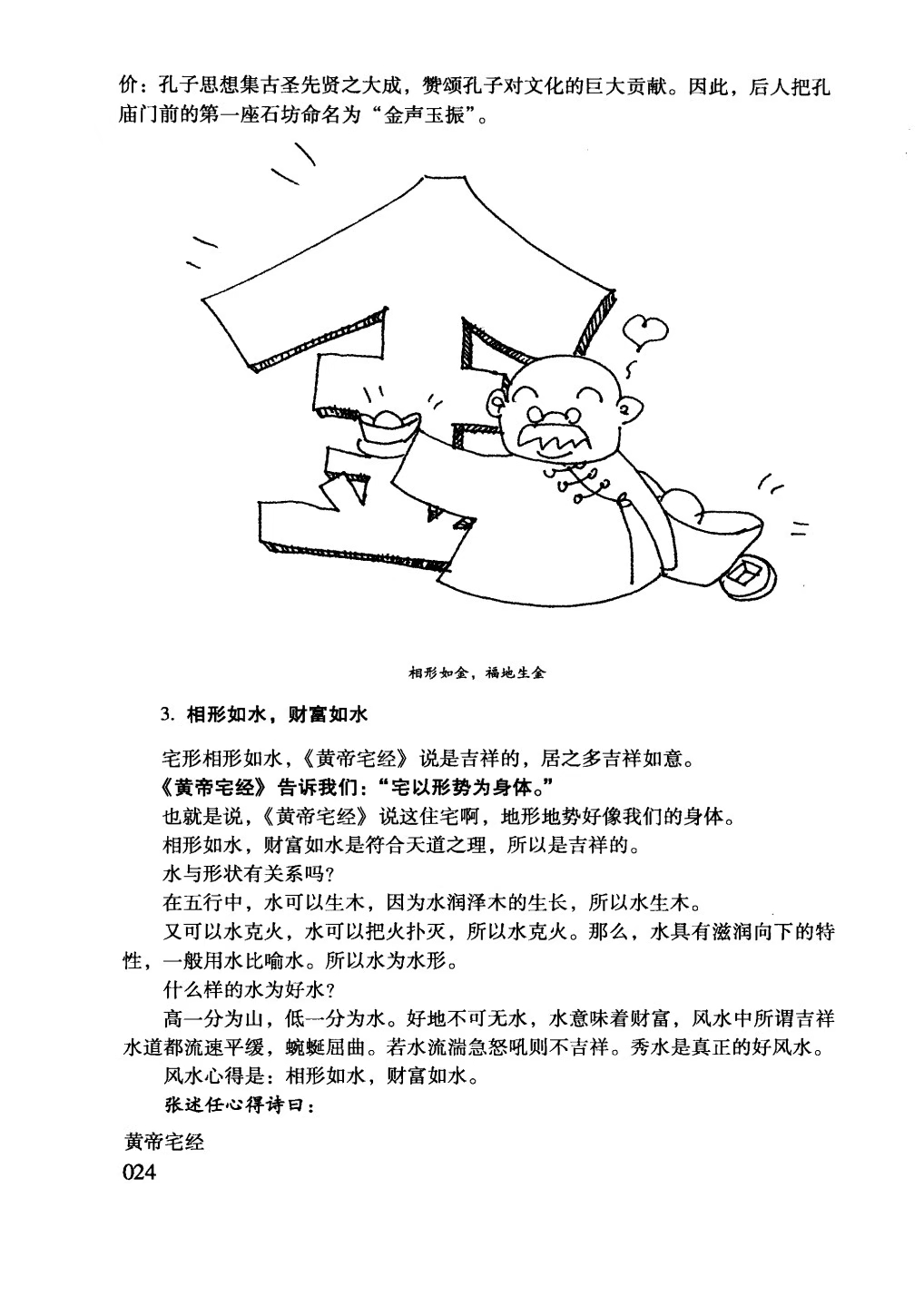 价：孔子思想集古圣先贤之大成，赞颂孔子对文化的巨大贡献。因此，后人把孔庙门前的第一座石坊命名为“金声玉振”。

相形如金，福地生金

3. 相形如水，财富如水

宅形相形如水，《黄帝宅经》说是吉祥的，居之多吉祥如意。

《黄帝宅经》告诉我们：“宅以形势为身体。”

也就是说，《黄帝宅经》说这住宅啊，地形地势好像我们的身体。

相形如水，财富如水是符合天道之理，所以是吉祥的。

水与形状有关系吗？

在五行中，水可以生木，因为水润泽木的生长，所以水生木。

又可以水克火，水可以把火扑灭，所以水克火。那么，水具有滋润向下的特性，一般用水比喻水。所以水为水形。

什么样的水为好水？

高一分为山，低一分为水。好地不可无水，水意味着财富，风水中所谓吉祥水道都流速平缓，蜿蜒屈曲。若水流湍急怒吼则不吉祥。秀水是真正的好风水。

风水心得是：相形如水，财富如水。

张述任心得诗曰：

黄帝宅经
024